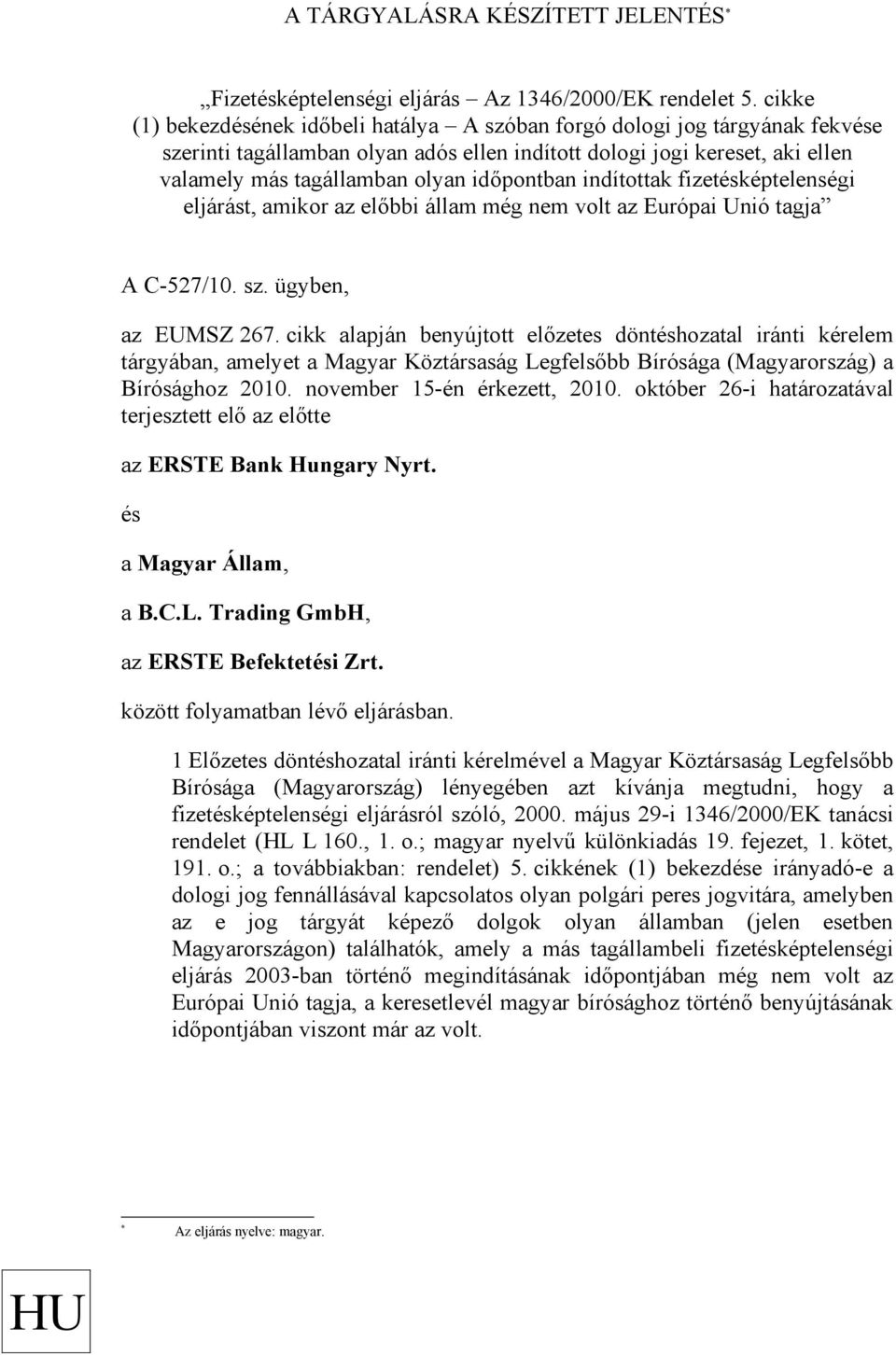 A TÁRGYALÁSRA KÉSZÍTETT JELENTÉS*

„Fizetésképtelenségi eljárás – Az 1346/2000/EK rendelet 5. cikke (1) bekezdésének időbeli hatálya – A szóban forgó dologi jog tárgyának fekvése szerinti tagállamban olyan adós ellen indított dologi jogi kereset, aki ellen valamely más tagállamban olyan időpontban indítottak fizetésképtelenségi eljárást, amikor az előbbi állam még nem volt az Európai Unió tagja”

A C-527/10. sz. ügyben,

az EUMSZ 267. cikk alapján benyújtott előzetes döntéshozatal iránti kérelem tárgyában, amelyet a Magyar Köztársaság Legfelsőbb Bírósága (Magyarország) a Bírósághoz 2010. november 15-én érkezett, 2010. október 26-i határozatával terjesztett elő az előtte

az ERSTE Bank Hungary Nyrt.

és

a Magyar Állam,

a B.C.L. Trading GmbH,

az ERSTE Befektetési Zrt.

között folyamatban lévő eljárásban.

1 Előzetes döntéshozatal iránti kérelmével a Magyar Köztársaság Legfelsőbb Bírósága (Magyarország) lényegében azt kívánja megtudni, hogy a fizetésképtelenségi eljárásról szóló, 2000. május 29-i 1346/2000/EK tanácsi rendelet (HL L 160., 1. o.; magyar nyelvű különkiadás 19. fejezet, 1. kötet, 191. o.; a továbbiakban: rendelet) 5. cikkének (1) bekezdése irányadó-e a dologi jog fennállásával kapcsolatos olyan polgári peres jogvitára, amelyben az e jog tárgyát képező dolgok olyan államban (jelen esetben Magyarországon) találhatók, amely a más tagállambeli fizetésképtelenségi eljárás 2003-ban történő megindításának időpontjában még nem volt az Európai Unió tagja, a keresetlevél magyar bírósághoz történő benyújtásának időpontjában viszont már az volt.

* Az eljárás nyelve: magyar.

HU